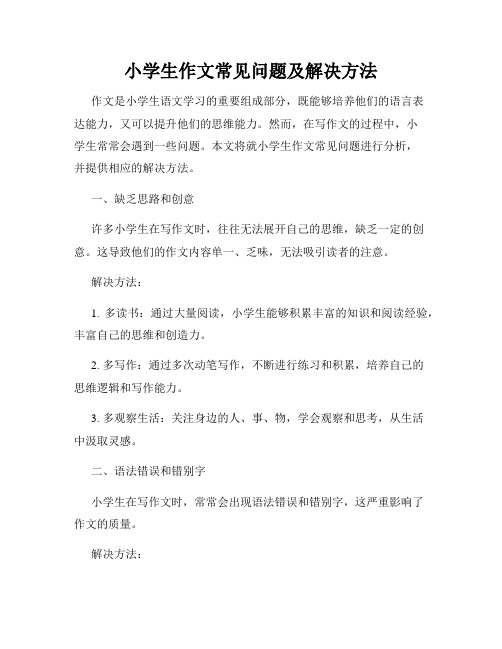 小学生作文常见问题及解决方法

作文是小学生语文学习的重要组成部分，既能够培养他们的语言表达能力，又可以提升他们的思维能力。然而，在写作文的过程中，小学生常常会遇到一些问题。本文将就小学生作文常见问题进行分析，并提供相应的解决方法。

一、缺乏思路和创意

许多小学生在写作文时，往往无法展开自己的思维，缺乏一定的创意。这导致他们的作文内容单一、乏味，无法吸引读者的注意。

解决方法：

1. 多读书：通过大量阅读，小学生能够积累丰富的知识和阅读经验，丰富自己的思维和创造力。

2. 多写作：通过多次动笔写作，不断进行练习和积累，培养自己的思维逻辑和写作能力。

3. 多观察生活：关注身边的人、事、物，学会观察和思考，从生活中汲取灵感。

二、语法错误和错别字

小学生在写作文时，常常会出现语法错误和错别字，这严重影响了作文的质量。

解决方法：